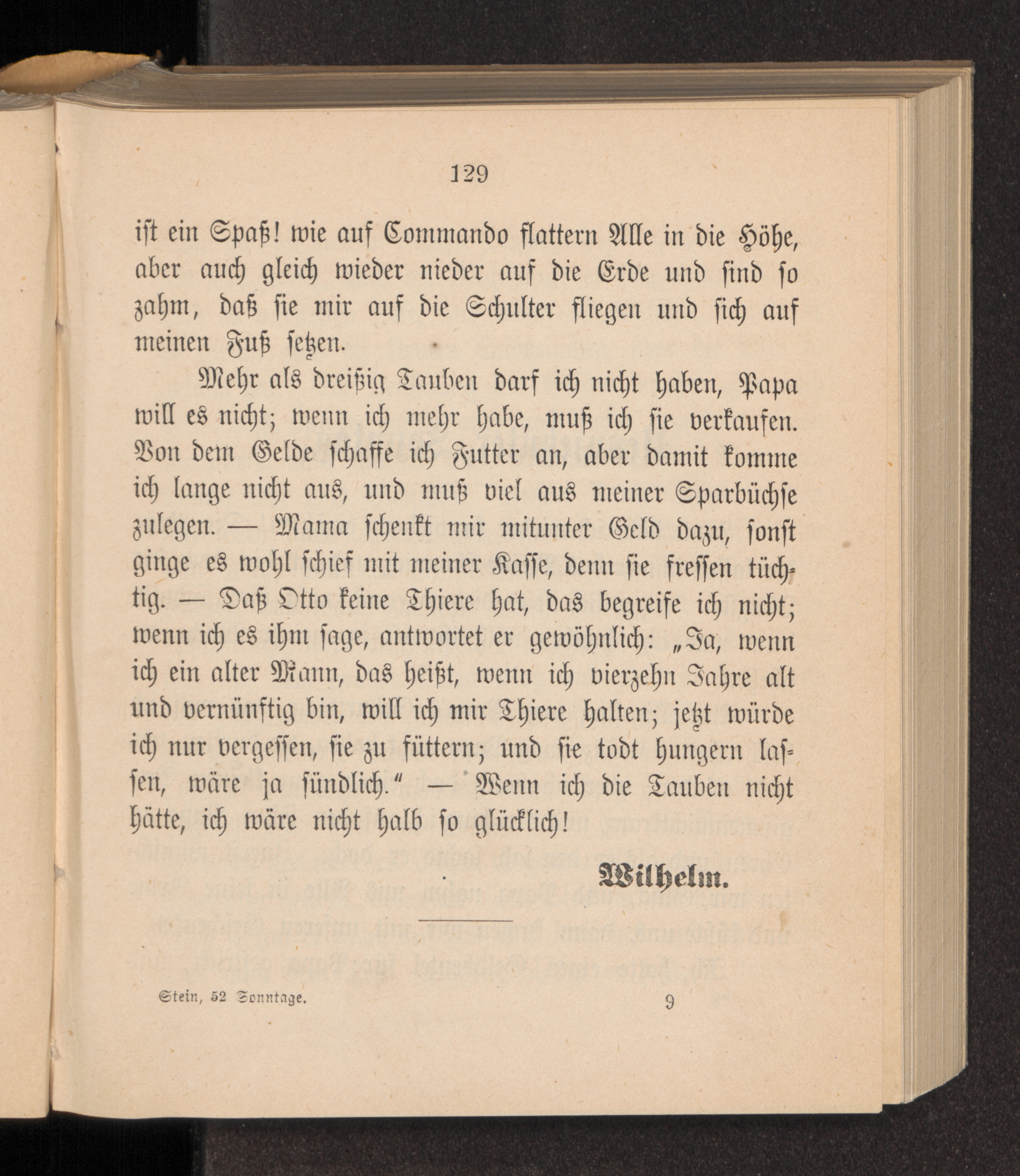 129

ist ein Spaß! wie auf Commando flattern Alle in die Höhe, aber auch gleich wieder nieder auf die Erde und sind so zahm, daß sie mir auf die Schulter fliegen und sich auf meinen Fuß setzen.

Mehr als dreißig Tauben darf ich nicht haben, Papa will es nicht; wenn ich mehr habe, muß ich sie verkaufen. Von dem Gelde schaffe ich Futter an, aber damit komme ich lange nicht aus, und muß viel aus meiner Sparbüchse zulegen. — Mama schenkt mir mitunter Geld dazu, sonst ginge es wohl schief mit meiner Kasse, denn sie fressen tüchtig. — Daß Otto keine Thiere hat, das begreife ich nicht; wenn ich es ihm sage, antwortet er gewöhnlich: „Ja, wenn ich ein alter Mann, das heißt, wenn ich vierzehn Jahre alt und vernünftig bin, will ich mir Thiere halten; jetzt würde ich nur vergessen, sie zu füttern; und sie todt hungern lassen, wäre ja sündlich.“ — Wenn ich die Tauben nicht hätte, ich wäre nicht halb so glücklich!

Wilhelm.

Stein, 52 Sonntage. 9